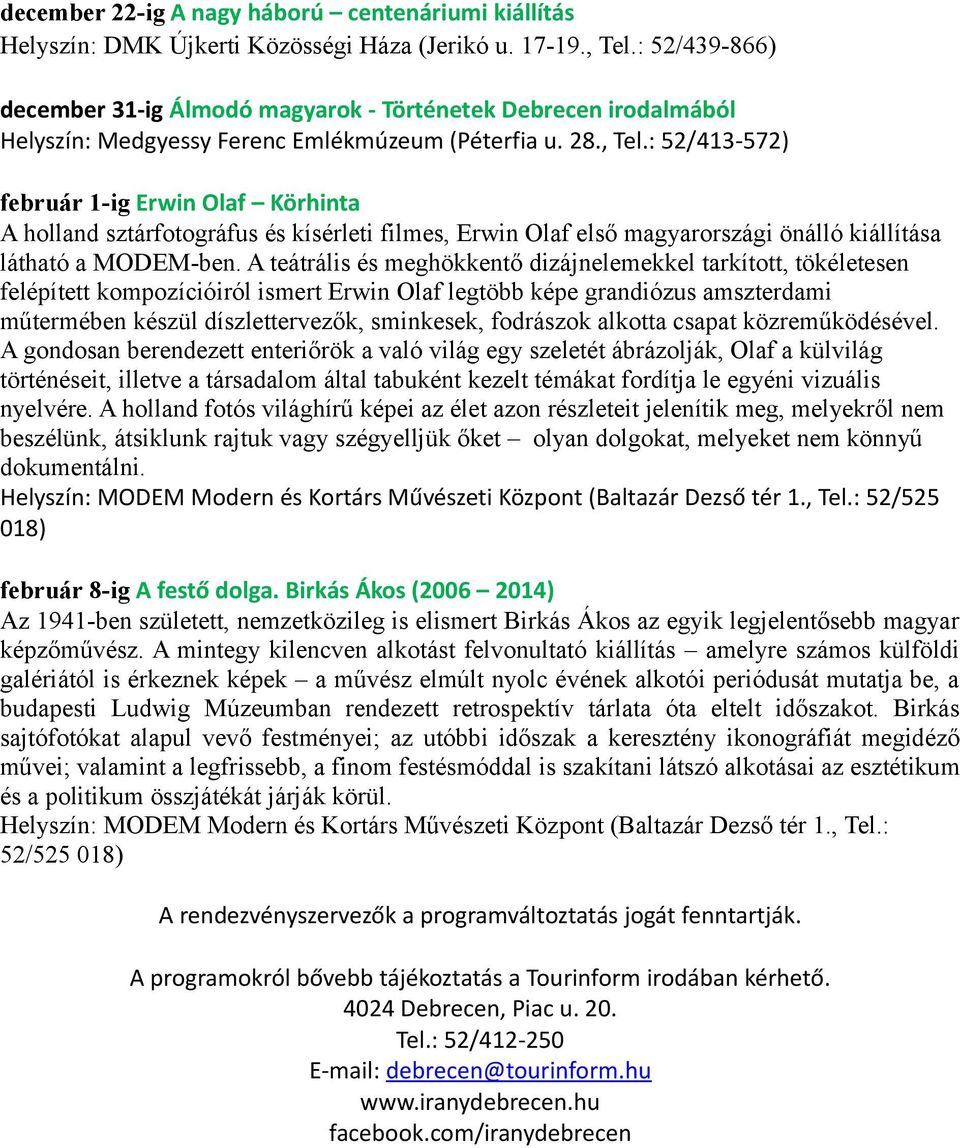 december 22-ig A nagy háború – centenáriumi kiállítás
Helyszín: DMK Újkerti Közösségi Háza (Jerikó u. 17-19., Tel.: 52/439-866)

december 31-ig Álmodó magyarok - Történetek Debrecen irodalmából
Helyszín: Medgyessy Ferenc Emlékmúzeum (Péterfia u. 28., Tel.: 52/413-572)

február 1-ig Erwin Olaf – Körhinta
A holland sztárfotográfus és kísérleti filmes, Erwin Olaf első magyarországi önálló kiállítása látható a MODEM-ben. A teátrális és meghökkentő dizájnelemekkel tarkított, tökéletesen felépített kompozícióiról ismert Erwin Olaf legtöbb képe grandiózus amszterdami műtermében készül díszlettervezők, sminkesek, fodrászok alkotta csapat közreműködésével. A gondosan berendezett enteriőrök a való világ egy szeletét ábrázolják, Olaf a külvilág történéseit, illetve a társadalom által tabuként kezelt témákat fordítja le egyéni vizuális nyelvére. A holland fotós világhírű képei az élet azon részleteit jelenítik meg, melyekről nem beszélünk, átsiklunk rajtuk vagy szégyelljük őket – olyan dolgokat, melyeket nem könnyű dokumentálni.
Helyszín: MODEM Modern és Kortárs Művészeti Központ (Baltazár Dezső tér 1., Tel.: 52/525 018)

február 8-ig A festő dolga. Birkás Ákos (2006 – 2014)
Az 1941-ben született, nemzetközileg is elismert Birkás Ákos az egyik legjelentősebb magyar képzőművész. A mintegy kilencven alkotást felvonultató kiállítás – amelyre számos külföldi galériától is érkeznek képek – a művész elmúlt nyolc évének alkotói periódusát mutatja be, a budapesti Ludwig Múzeumban rendezett retrospektív tárlata óta eltelt időszakot. Birkás sajtófotókat alapul vevő festményei; az utóbbi időszak a keresztény ikonográfiát megidéző művei; valamint a legfrissebb, a finom festésmóddal is szakítani látszó alkotásai az esztétikum és a politikum összjátékát járják körül.
Helyszín: MODEM Modern és Kortárs Művészeti Központ (Baltazár Dezső tér 1., Tel.: 52/525 018)

A rendezvényszervezők a programváltoztatás jogát fenntartják.

A programokról bővebb tájékoztatás a Tourinform irodában kérhető.
4024 Debrecen, Piac u. 20.
Tel.: 52/412-250
E-mail: debrecen@tourinform.hu
www.iranydebrecen.hu
facebook.com/iranydebrecen